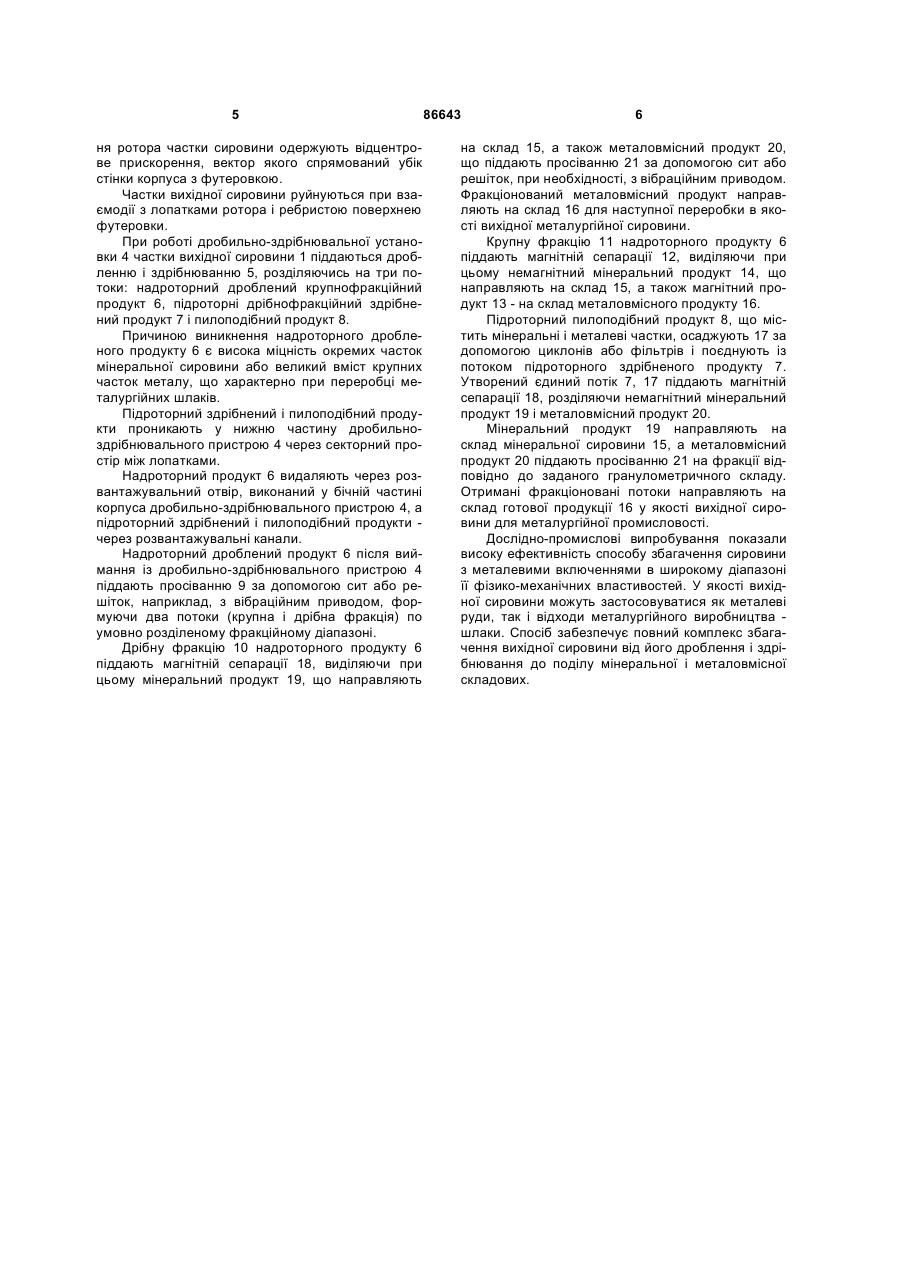 5 86643 6

ня ротора частки сировини одержують відцентрове прискорення, вектор якого спрямований убік стінки корпуса з футеровкою.

Частки вихідної сировини руйнуються при взаємодії з лопатками ротора і ребристою поверхнею футеровки.

При роботі дробильно-здрібнювальної установки 4 частки вихідної сировини 1 піддаються дробленню і здрібнюванню 5, розділяючись на три потоки: надроторний дроблений крупнофракційний продукт 6, підроторні дрібнофракційний здрібнений продукт 7 і пилоподібний продукт 8.

Причиною виникнення надроторного дробленого продукту 6 є висока міцність окремих часток мінеральної сировини або великий вміст крупних часток металу, що характерно при переробці металургійних шлаків.

Підроторний здрібнений і пилоподібний продукти проникають у нижню частину дробильно-здрібнювального пристрою 4 через секторний простір між лопатками.

Надроторний продукт 6 видаляють через розвантажувальний отвір, виконаний у бічній частині корпуса дробильно-здрібнювального пристрою 4, а підроторний здрібнений і пилоподібний продукти - через розвантажувальні канали.

Надроторний дроблений продукт 6 після виймання із дробильно-здрібнювального пристрою 4 піддають просіванню 9 за допомогою сит або решіток, наприклад, з вібраційним приводом, формуючи два потоки (крупна і дрібна фракція) по умовно розділеному фракційному діапазоні.

Дрібну фракцію 10 надроторного продукту 6 піддають магнітній сепарації 18, виділяючи при цьому мінеральний продукт 19, що направляють на склад 15, а також металовмісний продукт 20, що піддають просіванню 21 за допомогою сит або решіток, при необхідності, з вібраційним приводом. Фракціонований металовмісний продукт направляють на склад 16 для наступної переробки в якості вихідної металургійної сировини.

Крупну фракцію 11 надроторного продукту 6 піддають магнітній сепарації 12, виділяючи при цьому немагнітний мінеральний продукт 14, що направляють на склад 15, а також магнітний продукт 13 - на склад металовмісного продукту 16.

Підроторний пилоподібний продукт 8, що містить мінеральні і металеві частки, осаджують 17 за допомогою циклонів або фільтрів і поєднують із потоком підроторного здрібненого продукту 7. Утворений єдиний потік 7, 17 піддають магнітній сепарації 18, розділяючи немагнітний мінеральний продукт 19 і металовмісний продукт 20.

Мінеральний продукт 19 направляють на склад мінеральної сировини 15, а металовмісний продукт 20 піддають просіванню 21 на фракції відповідно до заданого гранулометричного складу. Отримані фракціоновані потоки направляють на склад готової продукції 16 у якості вихідної сировини для металургійної промисловості.

Дослідно-промислові випробування показали високу ефективність способу збагачення сировини з металевими включеннями в широкому діапазоні її фізико-механічних властивостей. У якості вихідної сировини можуть застосовуватися як металеві руди, так і відходи металургійного виробництва - шлаки. Спосіб забезпечує повний комплекс збагачення вихідної сировини від його дроблення і здрібнювання до поділу мінеральної і металовмісної складових.